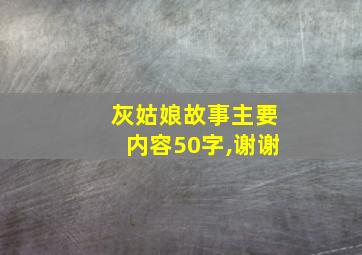 灰姑娘故事主要内容50字,谢谢